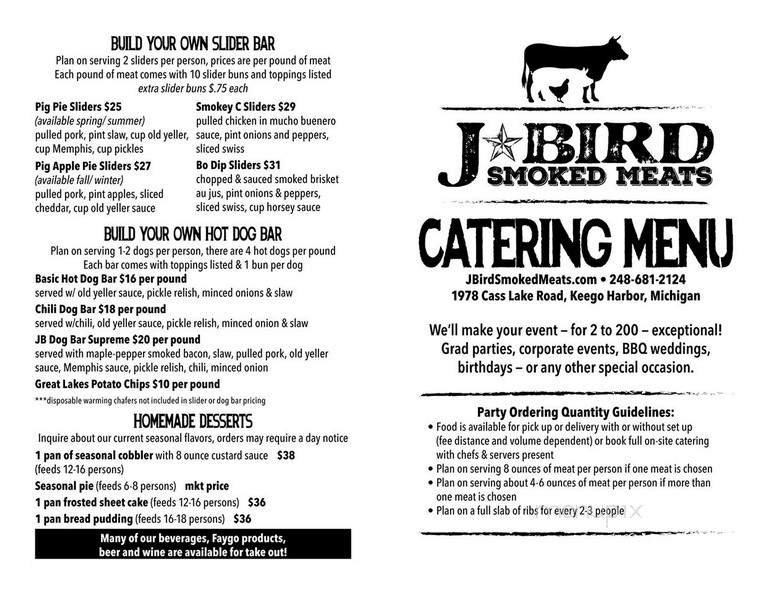 BUILD YOUR OWN SLIDER BAR
Plan on serving 2 sliders per person, prices are per pound of meat
Each pound of meat comes with 10 slider buns and toppings listed
extra slider buns $.75 each

Pig Pie Sliders $25
(available spring/ summer)
pulled pork, pint slaw, cup old yeller, cup Memphis, cup pickles

Pig Apple Pie Sliders $27
(available fall/ winter)
pulled pork, pint apples, sliced cheddar, cup old yeller sauce

Smokey C Sliders $29
pulled chicken in mucho buenero sauce, pint onions and peppers, sliced swiss

Bo Dip Sliders $31
chopped & sauced smoked brisket au jus, pint onions & peppers, sliced swiss, cup horsey sauce

BUILD YOUR OWN HOT DOG BAR
Plan on serving 1-2 dogs per person, there are 4 hot dogs per pound
Each bar comes with toppings listed & 1 bun per dog

Basic Hot Dog Bar $16 per pound
served w/ old yeller sauce, pickle relish, minced onions & slaw

Chili Dog Bar $18 per pound
served w/chili, old yeller sauce, pickle relish, minced onion & slaw

JB Dog Bar Supreme $20 per pound
served with maple-pepper smoked bacon, slaw, pulled pork, old yeller sauce, Memphis sauce, pickle relish, chili, minced onion

Great Lakes Potato Chips $10 per pound

***disposable warming chafers not included in slider or dog bar pricing

HOMEMADE DESSERTS
Inquire about our current seasonal flavors, orders may require a day notice

1 pan of seasonal cobbler with 8 ounce custard sauce $38
(feeds 12-16 persons)

Seasonal pie (feeds 6-8 persons) mkt price

1 pan frosted sheet cake (feeds 12-16 persons) $36

1 pan bread pudding (feeds 16-18 persons) $36

Many of our beverages, Faygo products, beer and wine are available for take out!

J BIRD
SMOKED MEATS

CATERING MENU

JBirdSmokedMeats.com • 248-681-2124
1978 Cass Lake Road, Keego Harbor, Michigan

We'll make your event – for 2 to 200 – exceptional!
Grad parties, corporate events, BBQ weddings, birthdays – or any other special occasion.

Party Ordering Quantity Guidelines:
• Food is available for pick up or delivery with or without set up (fee distance and volume dependent) or book full on-site catering with chefs & servers present
• Plan on serving 8 ounces of meat per person if one meat is chosen
• Plan on serving about 4-6 ounces of meat per person if more than one meat is chosen
• Plan on a full slab of ribs for every 2-3 people